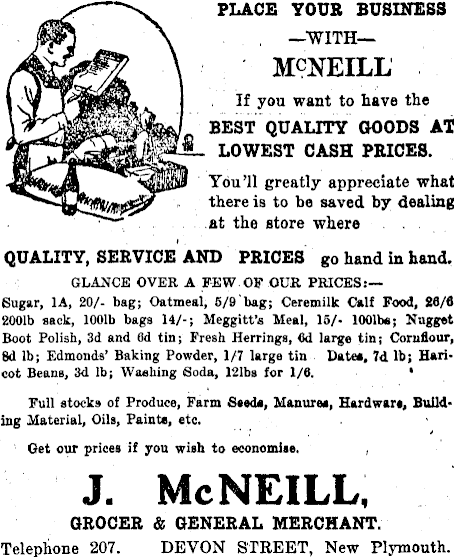 PLACE YOUR BUSINESS
—WITH—
McNEILL

If you want to have the
BEST QUALITY GOODS AT
LOWEST CASH PRICES.

You'll greatly appreciate what there is to be saved by dealing at the store where

QUALITY, SERVICE AND PRICES go hand in hand.

GLANCE OVER A FEW OF OUR PRICES:—
Sugar, 1A, 20/- bag; Oatmeal, 5/9 bag; Ceremilk Calf Food, 26/6 200lb sack, 100lb bags 14/-; Meggitt's Meal, 15/- 100lbs; Nugget Boot Polish, 3d and 6d tin; Fresh Herrings, 6d large tin; Cornflour, 8d lb; Edmonds' Baking Powder, 1/7 large tin Dates, 7d lb; Haricot Beans, 3d lb; Washing Soda, 12lbs for 1/6.

Full stocks of Produce, Farm Seeds, Manures, Hardware, Building Material, Oils, Paints, etc.

Get our prices if you wish to economise.

J. McNEILL,
GROCER & GENERAL MERCHANT.
Telephone 207. DEVON STREET, New Plymouth.